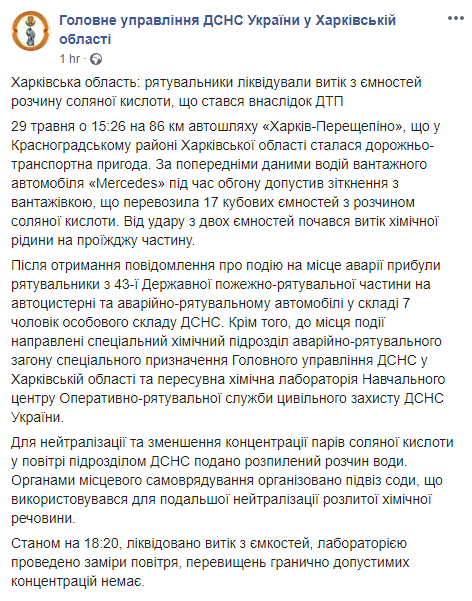 Головне управління ДСНС України у Харківській області
1 hr ·

Харківська область: рятувальники ліквідували витік з ємностей розчину соляної кислоти, що стався внаслідок ДТП

29 травня о 15:26 на 86 км автошляху «Харків-Перещепіно», що у Красноградському районі Харківської області сталася дорожньо-транспортна пригода. За попередніми даними водій вантажного автомобіля «Mercedes» під час обгону допустив зіткнення з вантажівкою, що перевозила 17 кубових ємностей з розчином соляної кислоти. Від удару з двох ємностей почався витік хімічної рідини на проїжджу частину.

Після отримання повідомлення про подію на місце аварії прибули рятувальники з 43-ї Державної пожежно-рятувальної частини на автоцистерні та аварійно-рятувальному автомобілі у складі 7 чоловік особового складу ДСНС. Крім того, до місця події направлені спеціальний хімічний підрозділ аварійно-рятувального загону спеціального призначення Головного управління ДСНС у Харківській області та пересувна хімічна лабораторія Навчального центру Оперативно-рятувальної служби цивільного захисту ДСНС України.

Для нейтралізації та зменшення концентрації парів соляної кислоти у повітрі підрозділом ДСНС подано розпилений розчин води. Органами місцевого самоврядування організовано підвіз соди, що використовувався для подальшої нейтралізації розлитої хімічної речовини.

Станом на 18:20, ліквідовано витік з ємкостей, лабораторією проведено заміри повітря, перевищень гранично допустимих концентрацій немає.